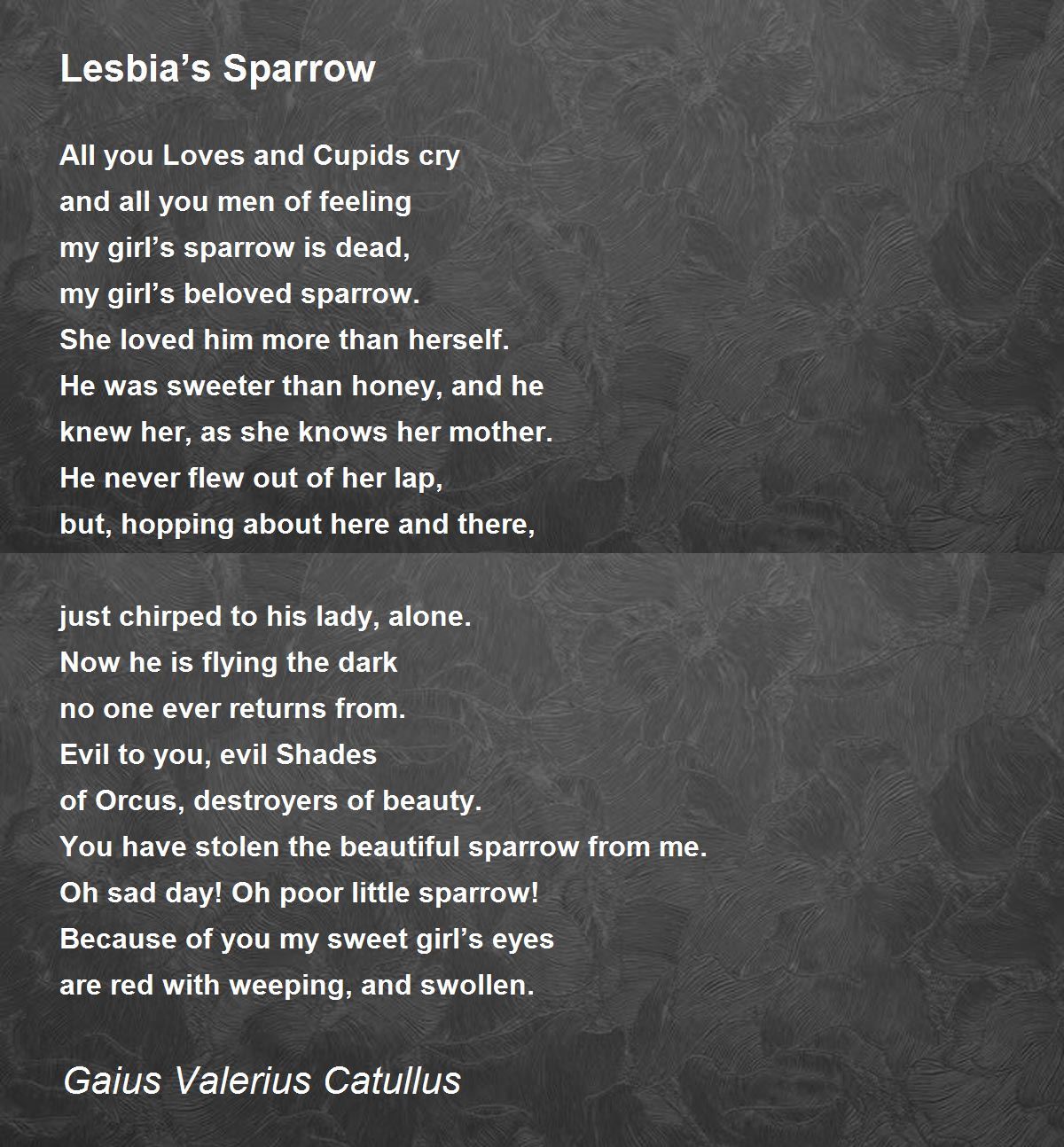 Lesbia’s Sparrow

All you Loves and Cupids cry
and all you men of feeling
my girl’s sparrow is dead,
my girl’s beloved sparrow.
She loved him more than herself.
He was sweeter than honey, and he
knew her, as she knows her mother.
He never flew out of her lap,
but, hopping about here and there,

just chirped to his lady, alone.
Now he is flying the dark
no one ever returns from.
Evil to you, evil Shades
of Orcus, destroyers of beauty.
You have stolen the beautiful sparrow from me.
Oh sad day! Oh poor little sparrow!
Because of you my sweet girl’s eyes
are red with weeping, and swollen.

Gaius Valerius Catullus